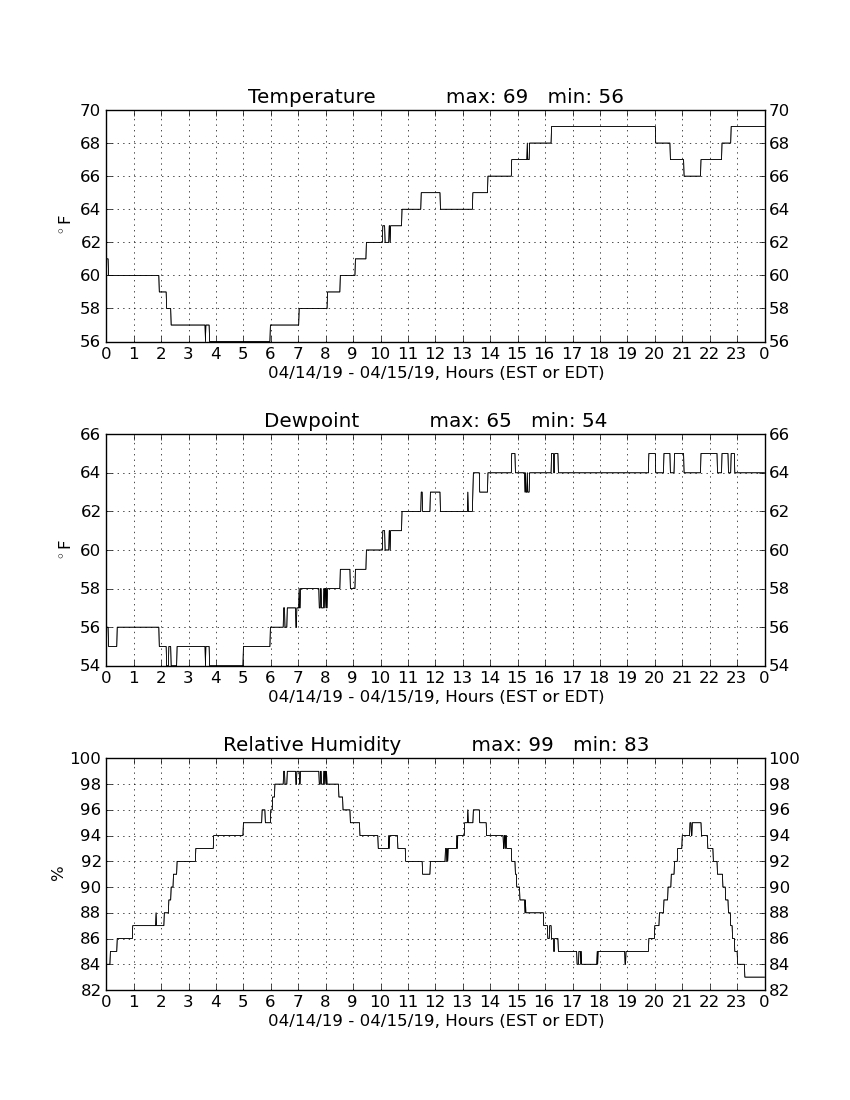 Temperature max: 69 min: 56

70 68 66 64 62 60 58 56
$^\circ$F
70 68 66 64 62 60 58 56
0 1 2 3 4 5 6 7 8 9 10 11 12 13 14 15 16 17 18 19 20 21 22 23 0
04/14/19 - 04/15/19, Hours (EST or EDT)

Dewpoint max: 65 min: 54

66 64 62 60 58 56 54
$^\circ$F
66 64 62 60 58 56 54
0 1 2 3 4 5 6 7 8 9 10 11 12 13 14 15 16 17 18 19 20 21 22 23 0
04/14/19 - 04/15/19, Hours (EST or EDT)

Relative Humidity max: 99 min: 83

100 98 96 94 92 90 88 86 84 82
%
100 98 96 94 92 90 88 86 84 82
0 1 2 3 4 5 6 7 8 9 10 11 12 13 14 15 16 17 18 19 20 21 22 23 0
04/14/19 - 04/15/19, Hours (EST or EDT)